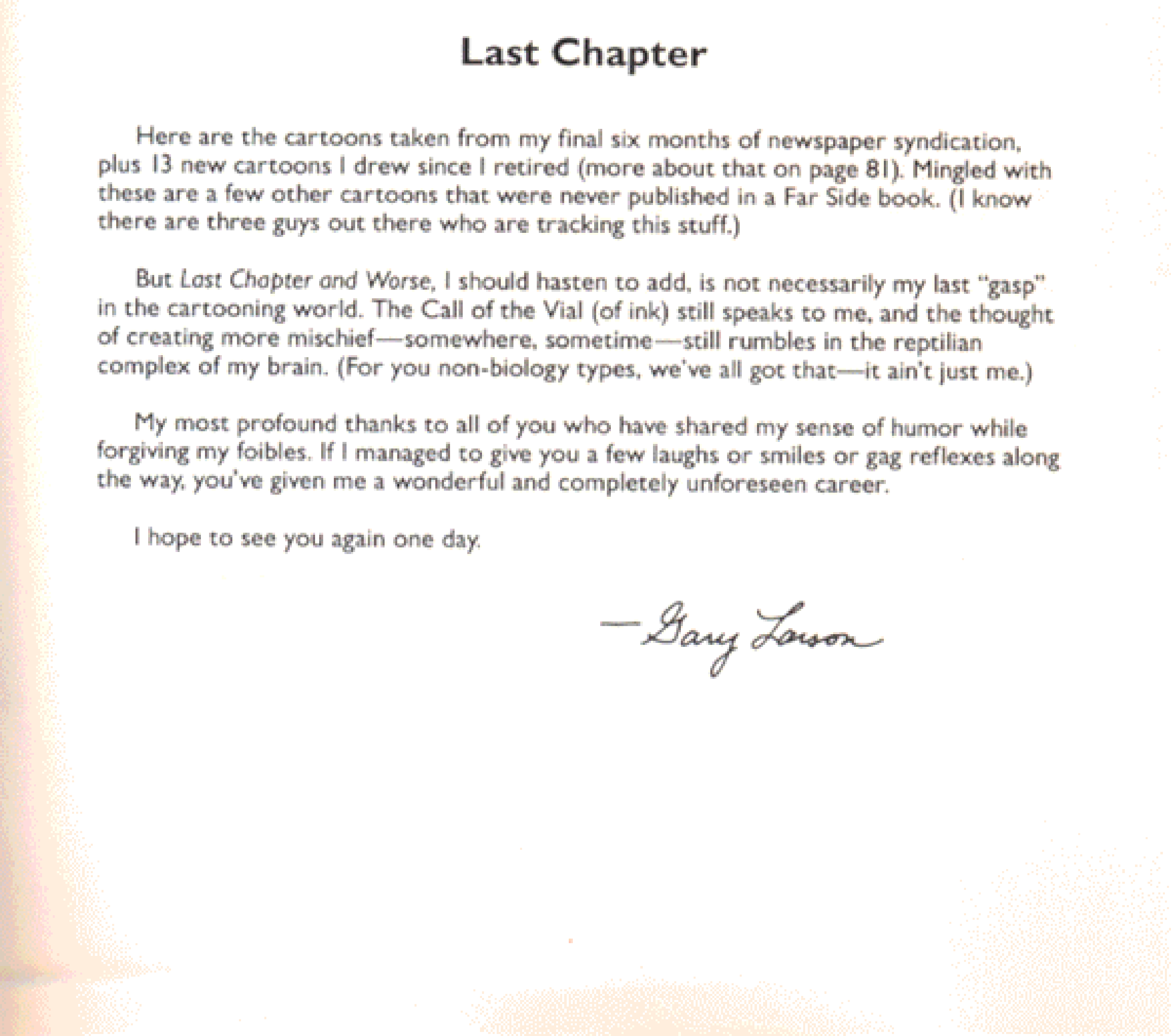 Last Chapter

Here are the cartoons taken from my final six months of newspaper syndication, plus 13 new cartoons I drew since I retired (more about that on page 81). Mingled with these are a few other cartoons that were never published in a Far Side book. (I know there are three guys out there who are tracking this stuff.)

But Last Chapter and Worse, I should hasten to add, is not necessarily my last "gasp" in the cartooning world. The Call of the Vial (of ink) still speaks to me, and the thought of creating more mischief—somewhere, sometime—still rumbles in the reptilian complex of my brain. (For you non-biology types, we've all got that—it ain't just me.)

My most profound thanks to all of you who have shared my sense of humor while forgiving my foibles. If I managed to give you a few laughs or smiles or gag reflexes along the way, you've given me a wonderful and completely unforeseen career.

I hope to see you again one day.

—Gary Larson